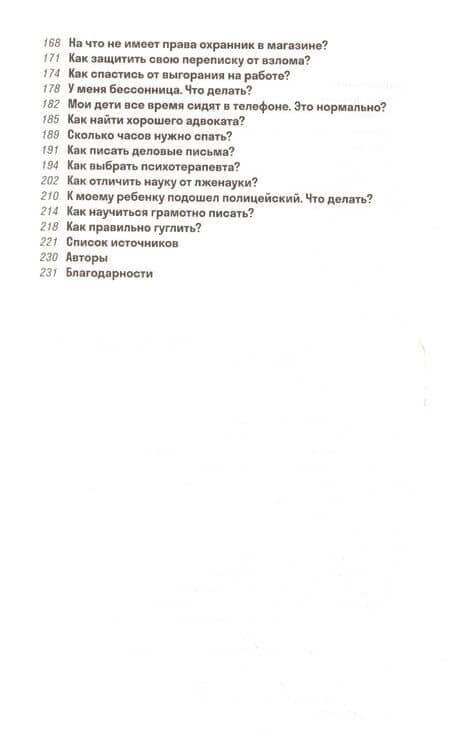 168 На что не имеет права охранник в магазине?
171 Как защитить свою переписку от взлома?
174 Как спастись от выгорания на работе?
178 У меня бессонница. Что делать?
182 Мои дети все время сидят в телефоне. Это нормально?
185 Как найти хорошего адвоката?
189 Сколько часов нужно спать?
191 Как писать деловые письма?
194 Как выбрать психотерапевта?
202 Как отличить науку от лженауки?
210 К моему ребенку подошел полицейский. Что делать?
214 Как научиться грамотно писать?
218 Как правильно гуглить?
221 Список источников
230 Авторы
231 Благодарности